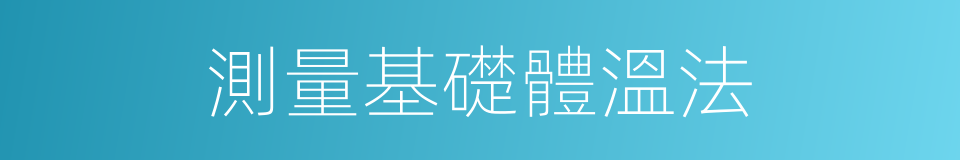 測量基礎體溫法